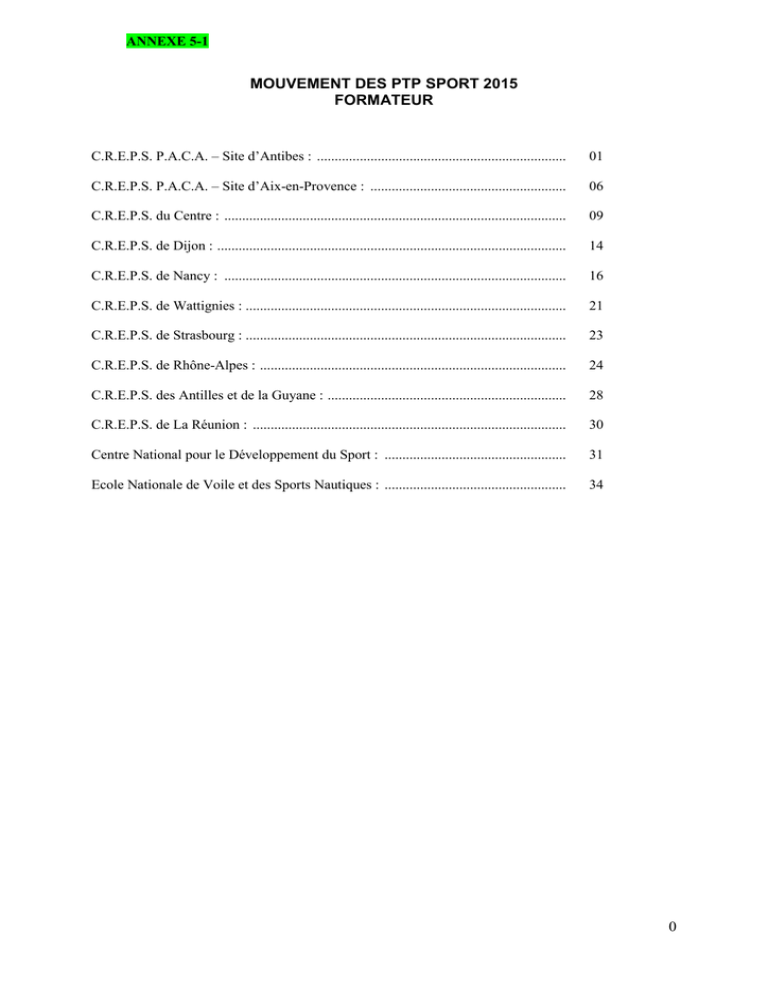 ANNEXE 5-1

MOUVEMENT DES PTP SPORT 2015
FORMATEUR

C.R.E.P.S. P.A.C.A. – Site d'Antibes : 01

C.R.E.P.S. P.A.C.A. – Site d'Aix-en-Provence : 06

C.R.E.P.S. du Centre : 09

C.R.E.P.S. de Dijon : 14

C.R.E.P.S. de Nancy : 16

C.R.E.P.S. de Wattignies : 21

C.R.E.P.S. de Strasbourg : 23

C.R.E.P.S. de Rhône-Alpes : 24

C.R.E.P.S. des Antilles et de la Guyane : 28

C.R.E.P.S. de La Réunion : 30

Centre National pour le Développement du Sport : 31

Ecole Nationale de Voile et des Sports Nautiques : 34

0